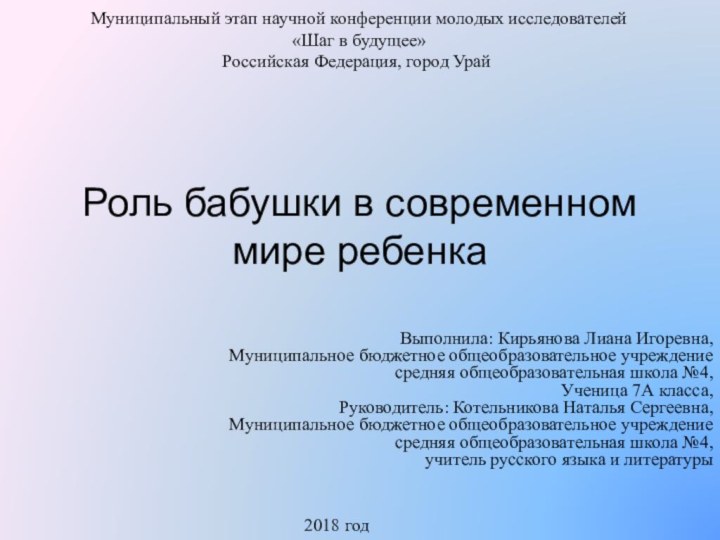 Муниципальный этап научной конференции молодых исследователей
«Шаг в будущее»
Российская Федерация, город Урай

Роль бабушки в современном мире ребенка

Выполнила: Кирьянова Лиана Игоревна,
Муниципальное бюджетное общеобразовательное учреждение
средняя общеобразовательная школа №4,
Ученица 7А класса,
Руководитель: Котельникова Наталья Сергеевна,
Муниципальное бюджетное общеобразовательное учреждение
средняя общеобразовательная школа №4,
учитель русского языка и литературы

2018 год